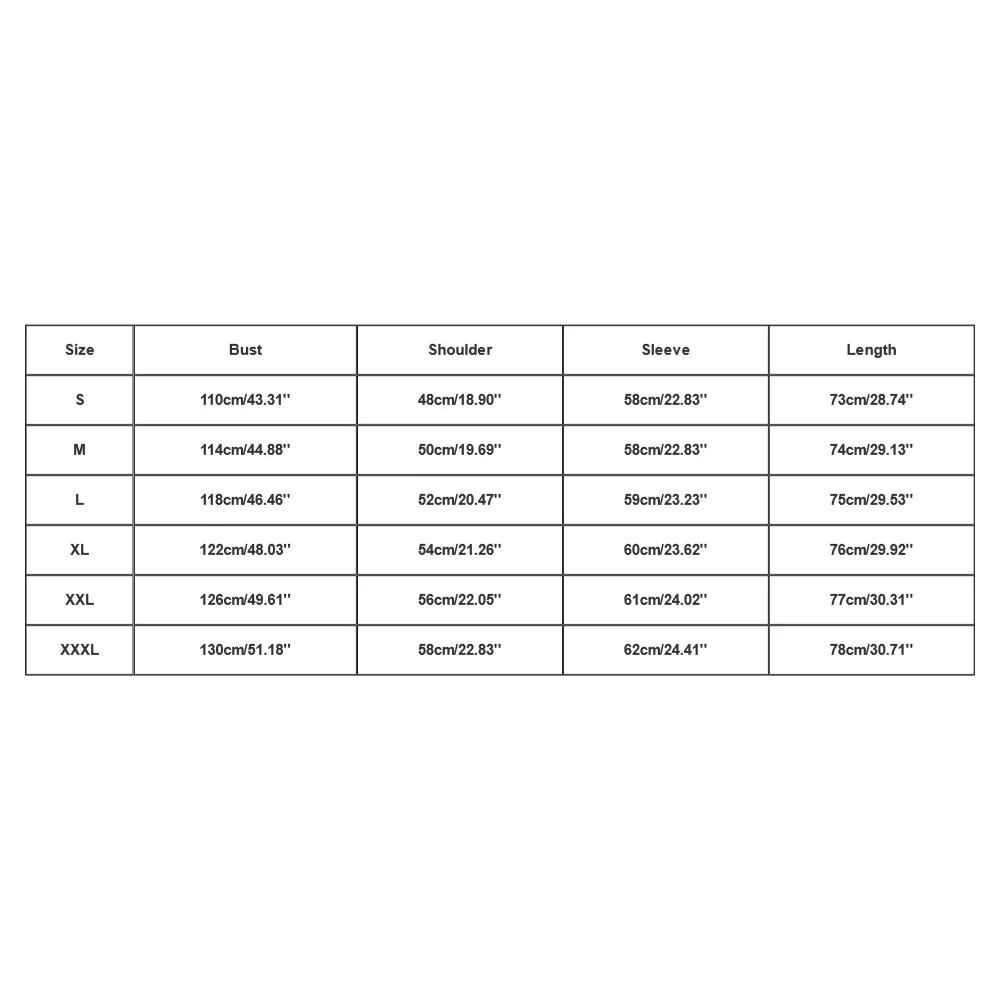 | Size | Bust | Shoulder | Sleeve | Length |
|---|---|---|---|---|
| S | 110cm/43.31'' | 48cm/18.90'' | 58cm/22.83'' | 73cm/28.74'' |
| M | 114cm/44.88'' | 50cm/19.69'' | 58cm/22.83'' | 74cm/29.13'' |
| L | 118cm/46.46'' | 52cm/20.47'' | 59cm/23.23'' | 75cm/29.53'' |
| XL | 122cm/48.03'' | 54cm/21.26'' | 60cm/23.62'' | 76cm/29.92'' |
| XXL | 126cm/49.61'' | 56cm/22.05'' | 61cm/24.02'' | 77cm/30.31'' |
| XXXL | 130cm/51.18'' | 58cm/22.83'' | 62cm/24.41'' | 78cm/30.71'' |